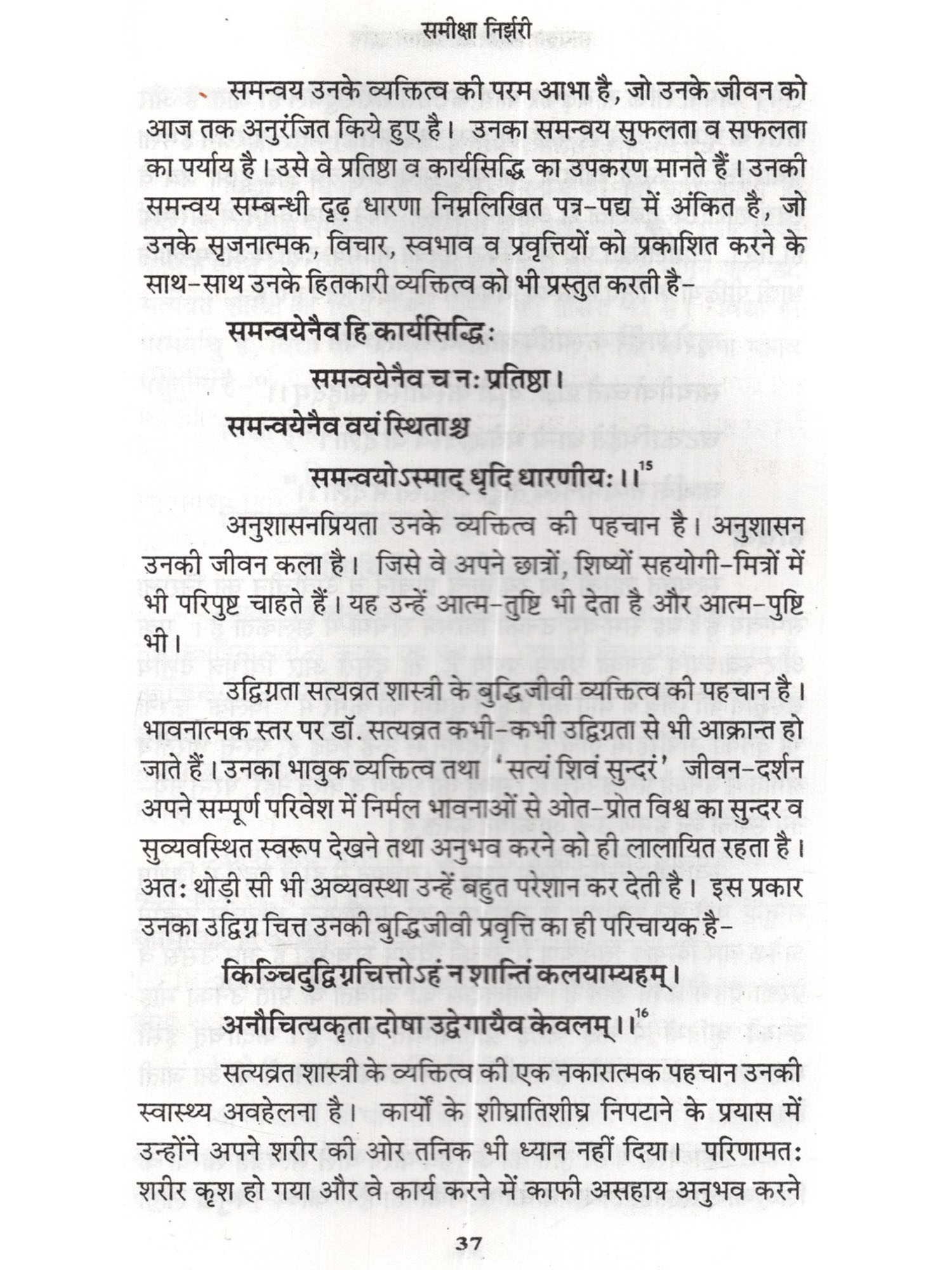 समीक्षा निर्झरी

समन्वय उनके व्यक्तित्व की परम आभा है, जो उनके जीवन को आज तक अनुरंजित किये हुए है। उनका समन्वय सुफलता व सफलता का पर्याय है। उसे वे प्रतिष्ठा व कार्यसिद्धि का उपकरण मानते हैं। उनकी समन्वय सम्बन्धी दृढ़ धारणा निम्नलिखित पत्र-पद्य में अंकित है, जो उनके सृजनात्मक, विचार, स्वभाव व प्रवृत्तियों को प्रकाशित करने के साथ-साथ उनके हितकारी व्यक्तित्व को भी प्रस्तुत करती है-

समन्वयेनैव हि कार्यसिद्धिः

समन्वयेनैव च नः प्रतिष्ठा।

समन्वयेनैव वयं स्थिताश्च

समन्वयोऽस्माद् धृदि धारणीयः।।$^{15}$

अनुशासनप्रियता उनके व्यक्तित्व की पहचान है। अनुशासन उनकी जीवन कला है। जिसे वे अपने छात्रों, शिष्यों सहयोगी-मित्रों में भी परिपुष्ट चाहते हैं। यह उन्हें आत्म-तुष्टि भी देता है और आत्म-पुष्टि भी।

उद्विग्नता सत्यव्रत शास्त्री के बुद्धिजीवी व्यक्तित्व की पहचान है। भावनात्मक स्तर पर डॉ. सत्यव्रत कभी-कभी उद्विग्नता से भी आक्रान्त हो जाते हैं। उनका भावुक व्यक्तित्व तथा 'सत्यं शिवं सुन्दरं' जीवन-दर्शन अपने सम्पूर्ण परिवेश में निर्मल भावनाओं से ओत-प्रोत विश्व का सुन्दर व सुव्यवस्थित स्वरूप देखने तथा अनुभव करने को ही लालायित रहता है। अतः थोड़ी सी भी अव्यवस्था उन्हें बहुत परेशान कर देती है। इस प्रकार उनका उद्विग्न चित्त उनकी बुद्धिजीवी प्रवृत्ति का ही परिचायक है-

किञ्चिदुद्विग्नचित्तोऽहं न शान्तिं कलयाम्यहम्।

अनौचित्यकृता दोषा उद्वेगायैव केवलम्।।$^{16}$

सत्यव्रत शास्त्री के व्यक्तित्व की एक नकारात्मक पहचान उनकी स्वास्थ्य अवहेलना है। कार्यों के शीघ्रातिशीघ्र निपटाने के प्रयास में उन्होंने अपने शरीर की ओर तनिक भी ध्यान नहीं दिया। परिणामतः शरीर कृश हो गया और वे कार्य करने में काफी असहाय अनुभव करने

37